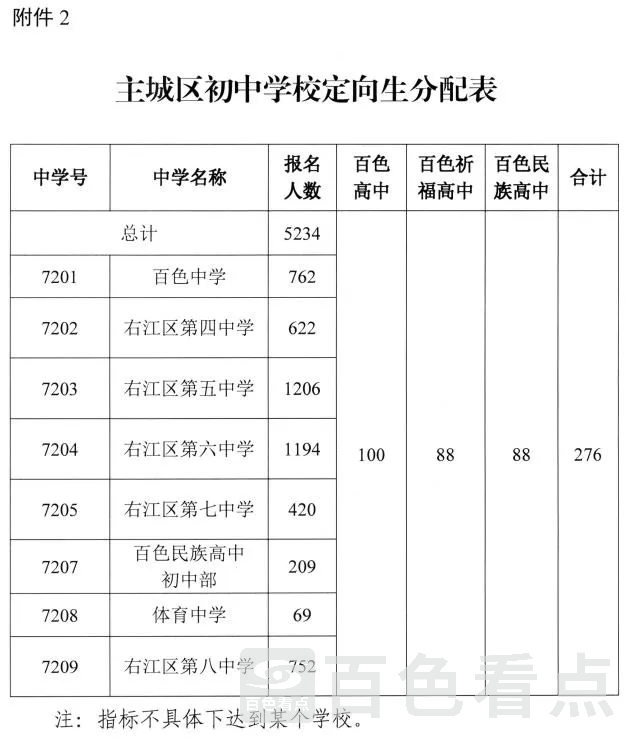 附件 2

主城区初中学校定向生分配表

| 中学号 | 中学名称 | 报名人数 | 百色高中 | 百色祈福高中 | 百色民族高中 | 合计 |
|---|---|---|---|---|---|---|
| 总计 | | 5234 | 100 | 88 | 88 | 276 |
| 7201 | 百色中学 | 762 | | | | |
| 7202 | 右江区第四中学 | 622 | | | | |
| 7203 | 右江区第五中学 | 1206 | | | | |
| 7204 | 右江区第六中学 | 1194 | | | | |
| 7205 | 右江区第七中学 | 420 | | | | |
| 7207 | 百色民族高中初中部 | 209 | | | | |
| 7208 | 体育中学 | 69 | | | | |
| 7209 | 右江区第八中学 | 752 | | | | |

注：指标不具体下达到某个学校。

百色看点
百色看点